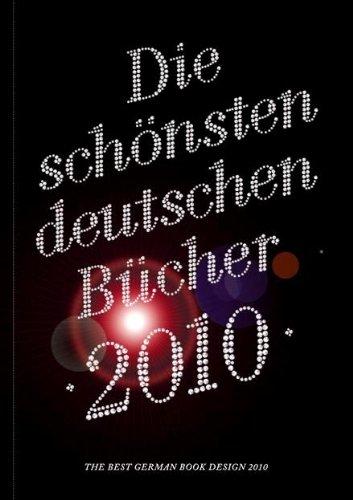 Die schönsten deutschen Bücher 2010

THE BEST GERMAN BOOK DESIGN 2010